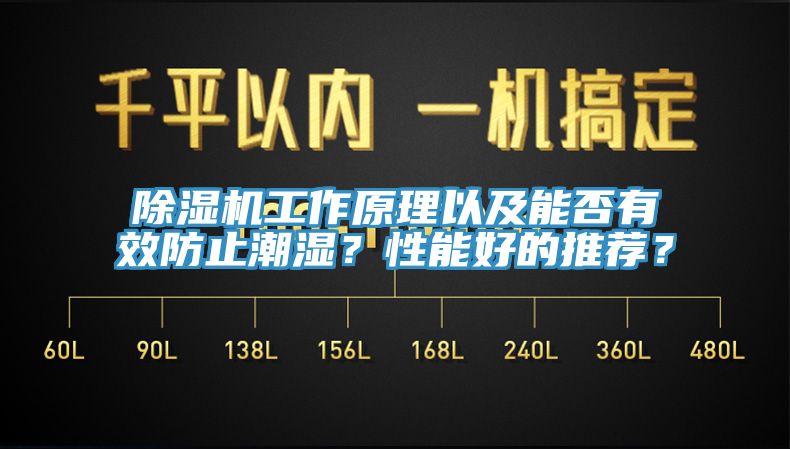 千平以内 一机搞定

除湿机工作原理以及能否有效防止潮湿？性能好的推荐？

60L 90L 138L 156L 168L 240L 360L 480L